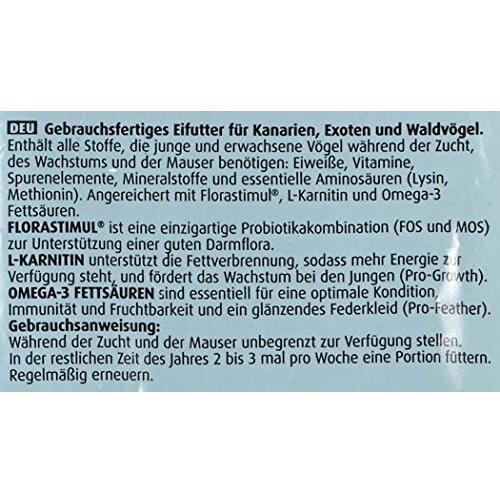 DEU Gebrauchsfertiges Eifutter für Kanarien, Exoten und Waldvögel. Enthält alle Stoffe, die junge und erwachsene Vögel während der Zucht, des Wachstums und der Mauser benötigen: Eiweiße, Vitamine, Spurenelemente, Mineralstoffe und essentielle Aminosäuren (Lysin, Methionin). Angereichert mit Florastimul®, L-Karnitin und Omega-3 Fettsäuren.

FLORASTIMUL® ist eine einzigartige Probiotikakombination (FOS und MOS) zur Unterstützung einer guten Darmflora.

L-KARNITIN unterstützt die Fettverbrennung, sodass mehr Energie zur Verfügung steht, und fördert das Wachstum bei den Jungen (Pro-Growth).

OMEGA-3 FETTSÄUREN sind essentiell für eine optimale Kondition, Immunität und Fruchtbarkeit und ein glänzendes Federkleid (Pro-Feather).

Gebrauchsanweisung:
Während der Zucht und der Mauser unbegrenzt zur Verfügung stellen.
In der restlichen Zeit des Jahres 2 bis 3 mal pro Woche eine Portion füttern.
Regelmäßig erneuern.